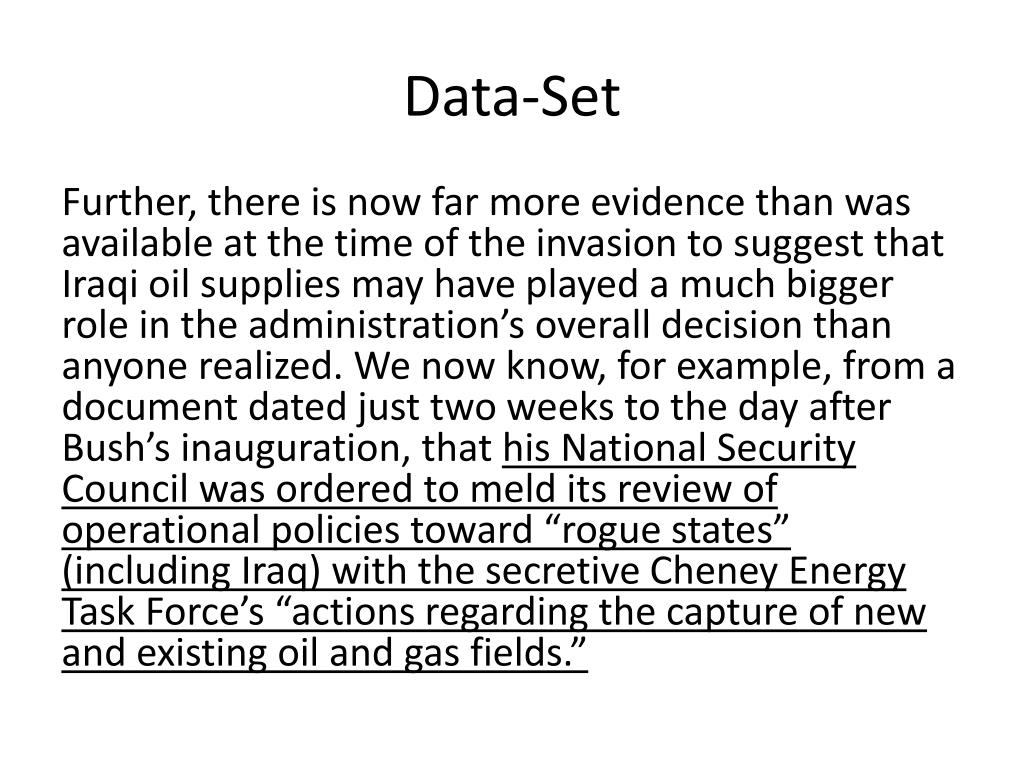 Data-Set

Further, there is now far more evidence than was available at the time of the invasion to suggest that Iraqi oil supplies may have played a much bigger role in the administration’s overall decision than anyone realized. We now know, for example, from a document dated just two weeks to the day after Bush’s inauguration, that his National Security Council was ordered to meld its review of operational policies toward “rogue states” (including Iraq) with the secretive Cheney Energy Task Force’s “actions regarding the capture of new and existing oil and gas fields.”